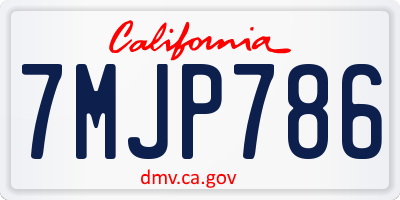 California

7MJP786

dmv.ca.gov